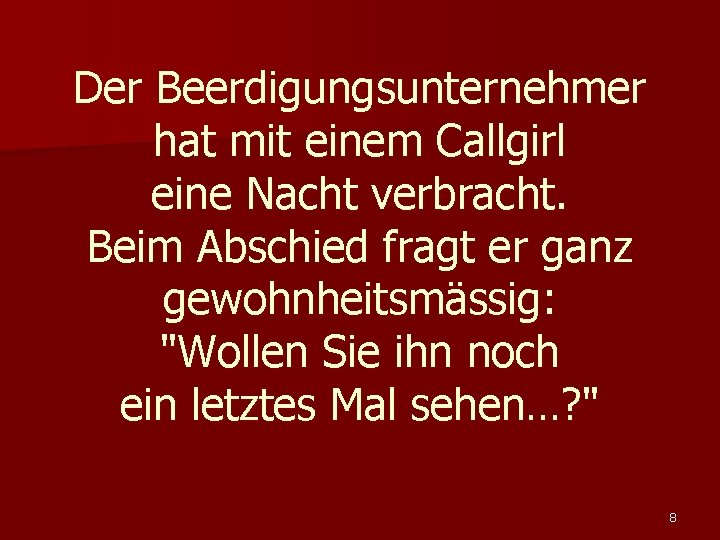 Der Beerdigungsunternehmer hat mit einem Callgirl eine Nacht verbracht. Beim Abschied fragt er ganz gewohnheitsmässig: "Wollen Sie ihn noch ein letztes Mal sehen…?"

8